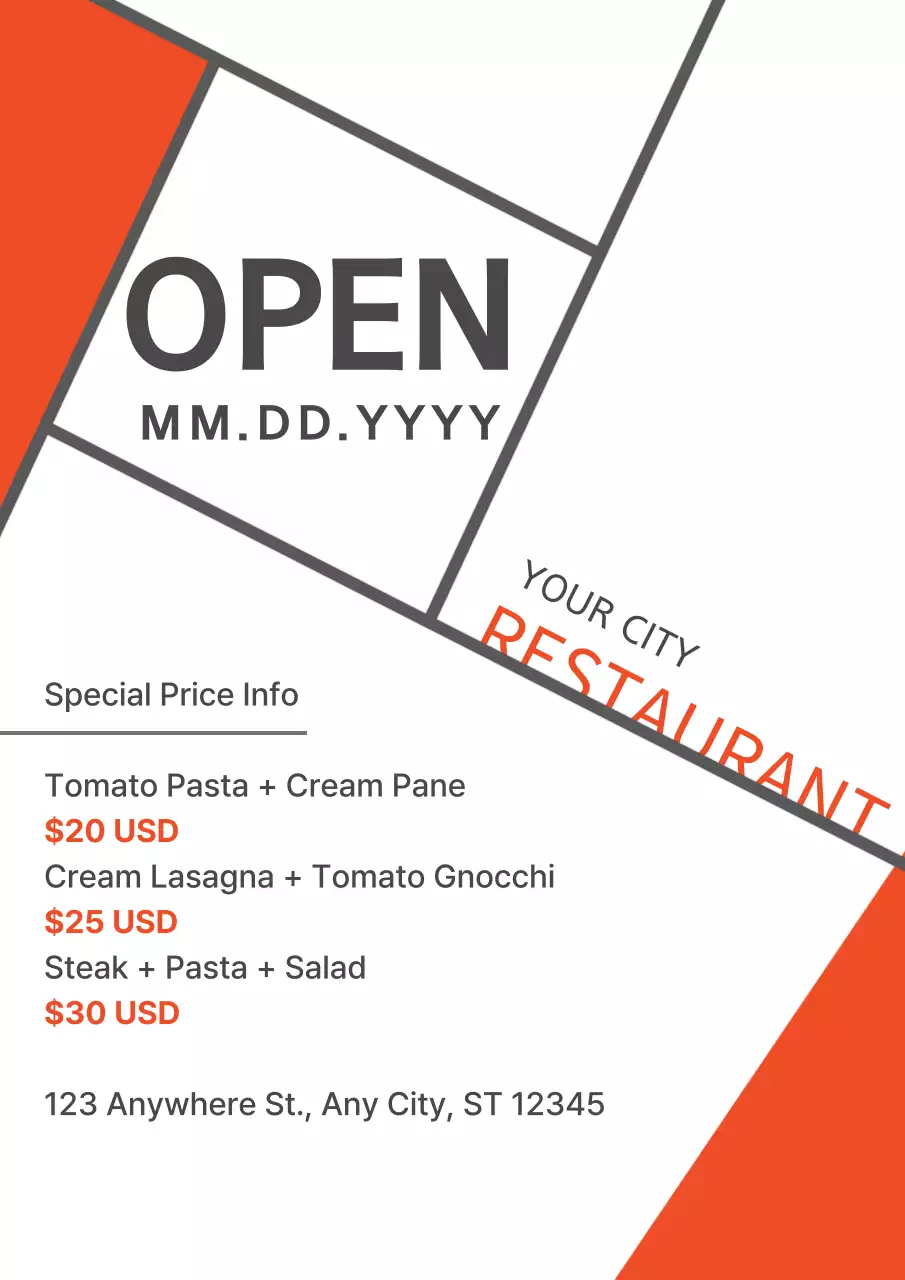 OPEN
MM.DD.YYYY

YOUR CITY
RESTAURANT

Special Price Info

Tomato Pasta + Cream Pane
$20 USD
Cream Lasagna + Tomato Gnocchi
$25 USD
Steak + Pasta + Salad
$30 USD

123 Anywhere St., Any City, ST 12345